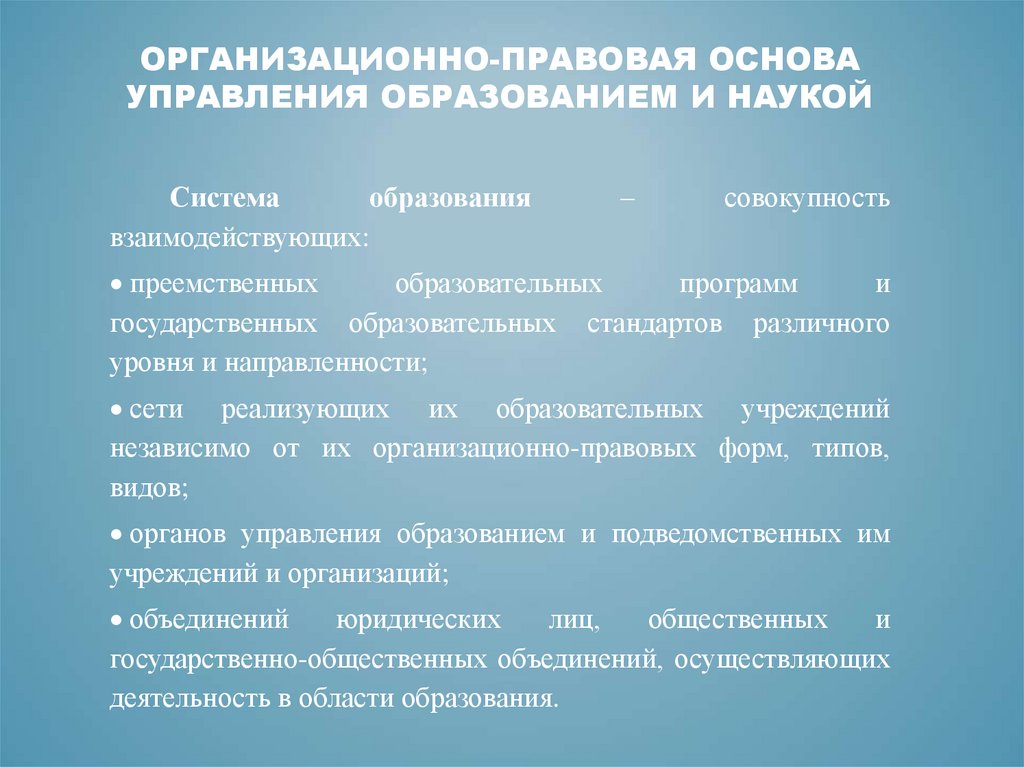 ОРГАНИЗАЦИОННО-ПРАВОВАЯ ОСНОВА УПРАВЛЕНИЯ ОБРАЗОВАНИЕМ И НАУКОЙ

Система образования – совокупность взаимодействующих:

• преемственных образовательных программ и государственных образовательных стандартов различного уровня и направленности;

• сети реализующих их образовательных учреждений независимо от их организационно-правовых форм, типов, видов;

• органов управления образованием и подведомственных им учреждений и организаций;

• объединений юридических лиц, общественных и государственно-общественных объединений, осуществляющих деятельность в области образования.